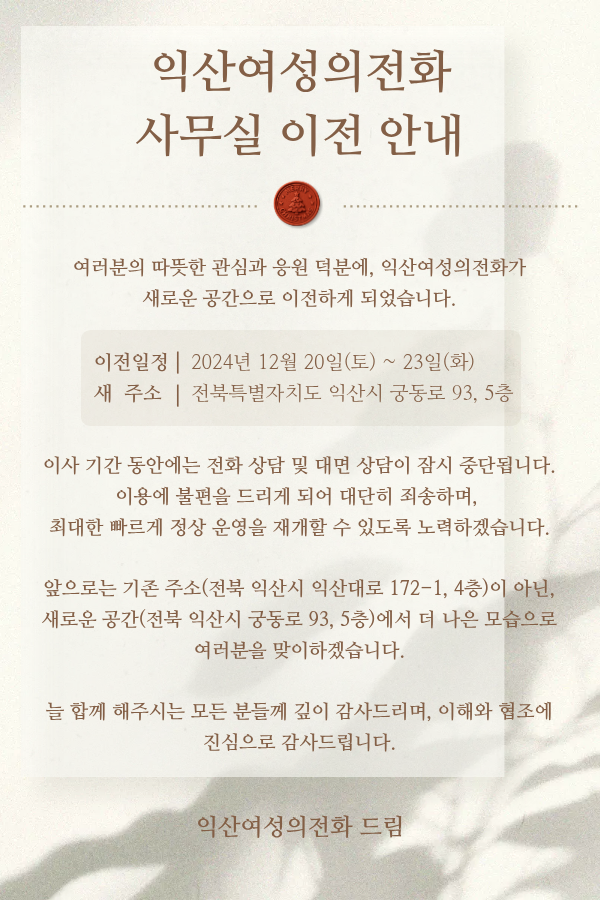 익산여성의전화
사무실 이전 안내

여러분의 따뜻한 관심과 응원 덕분에, 익산여성의전화가 새로운 공간으로 이전하게 되었습니다.

이전일정 | 2024년 12월 20일(토) ~ 23일(화)
새 주소 | 전북특별자치도 익산시 궁동로 93, 5층

이사 기간 동안에는 전화 상담 및 대면 상담이 잠시 중단됩니다. 이용에 불편을 드리게 되어 대단히 죄송하며, 최대한 빠르게 정상 운영을 재개할 수 있도록 노력하겠습니다.

앞으로는 기존 주소(전북 익산시 익산대로 172-1, 4층)이 아닌, 새로운 공간(전북 익산시 궁동로 93, 5층)에서 더 나은 모습으로 여러분을 맞이하겠습니다.

늘 함께 해주시는 모든 분들께 깊이 감사드리며, 이해와 협조에 진심으로 감사드립니다.

익산여성의전화 드림